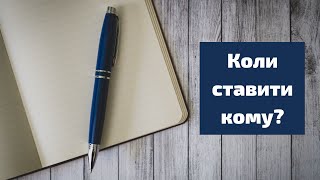 Коли ставити кому?